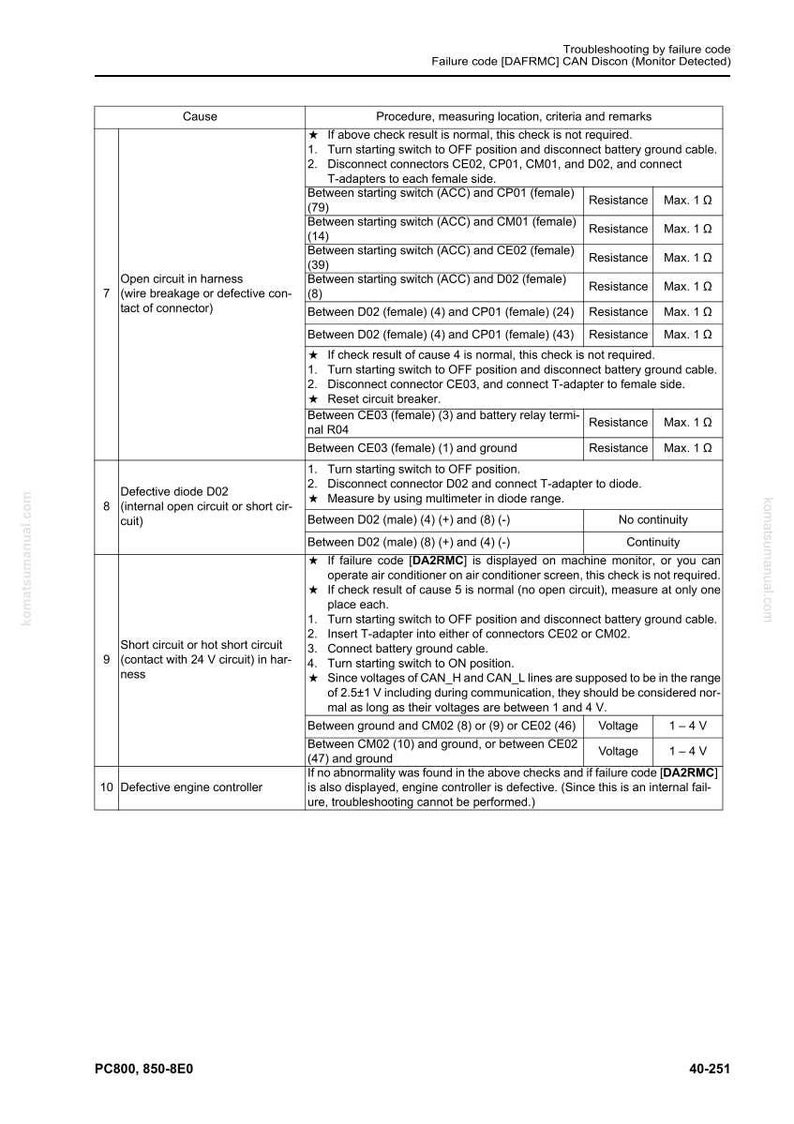 Troubleshooting by failure code
Failure code [DAFRMC] CAN Discon (Monitor Detected)

| | Cause | Procedure, measuring location, criteria and remarks | | |
|---|---|---|---|---|
| 7 | Open circuit in harness (wire breakage or defective contact of connector) | ★ If above check result is normal, this check is not required. 1. Turn starting switch to OFF position and disconnect battery ground cable. 2. Disconnect connectors CE02, CP01, CM01, and D02, and connect T-adapters to each female side. | | |
| | | Between starting switch (ACC) and CP01 (female) (79) | Resistance | Max. 1 Ω |
| | | Between starting switch (ACC) and CM01 (female) (14) | Resistance | Max. 1 Ω |
| | | Between starting switch (ACC) and CE02 (female) (39) | Resistance | Max. 1 Ω |
| | | Between starting switch (ACC) and D02 (female) (8) | Resistance | Max. 1 Ω |
| | | Between D02 (female) (4) and CP01 (female) (24) | Resistance | Max. 1 Ω |
| | | Between D02 (female) (4) and CP01 (female) (43) | Resistance | Max. 1 Ω |
| | | ★ If check result of cause 4 is normal, this check is not required. 1. Turn starting switch to OFF position and disconnect battery ground cable. 2. Disconnect connector CE03, and connect T-adapter to female side. ★ Reset circuit breaker. | | |
| | | Between CE03 (female) (3) and battery relay terminal R04 | Resistance | Max. 1 Ω |
| | | Between CE03 (female) (1) and ground | Resistance | Max. 1 Ω |
| 8 | Defective diode D02 (internal open circuit or short circuit) | 1. Turn starting switch to OFF position. 2. Disconnect connector D02 and connect T-adapter to diode. ★ Measure by using multimeter in diode range. | | |
| | | Between D02 (male) (4) (+) and (8) (-) | No continuity | |
| | | Between D02 (male) (8) (+) and (4) (-) | Continuity | |
| 9 | Short circuit or hot short circuit (contact with 24 V circuit) in harness | ★ If failure code [DA2RMC] is displayed on machine monitor, or you can operate air conditioner on air conditioner screen, this check is not required. ★ If check result of cause 5 is normal (no open circuit), measure at only one place each. 1. Turn starting switch to OFF position and disconnect battery ground cable. 2. Insert T-adapter into either of connectors CE02 or CM02. 3. Connect battery ground cable. 4. Turn starting switch to ON position. ★ Since voltages of CAN_H and CAN_L lines are supposed to be in the range of 2.5±1 V including during communication, they should be considered normal as long as their voltages are between 1 and 4 V. | | |
| | | Between ground and CM02 (8) or (9) or CE02 (46) | Voltage | 1 – 4 V |
| | | Between CM02 (10) and ground, or between CE02 (47) and ground | Voltage | 1 – 4 V |
| 10 | Defective engine controller | If no abnormality was found in the above checks and if failure code [DA2RMC] is also displayed, engine controller is defective. (Since this is an internal failure, troubleshooting cannot be performed.) | | |

PC800, 850-8E0
40-251

komatsumanual.com